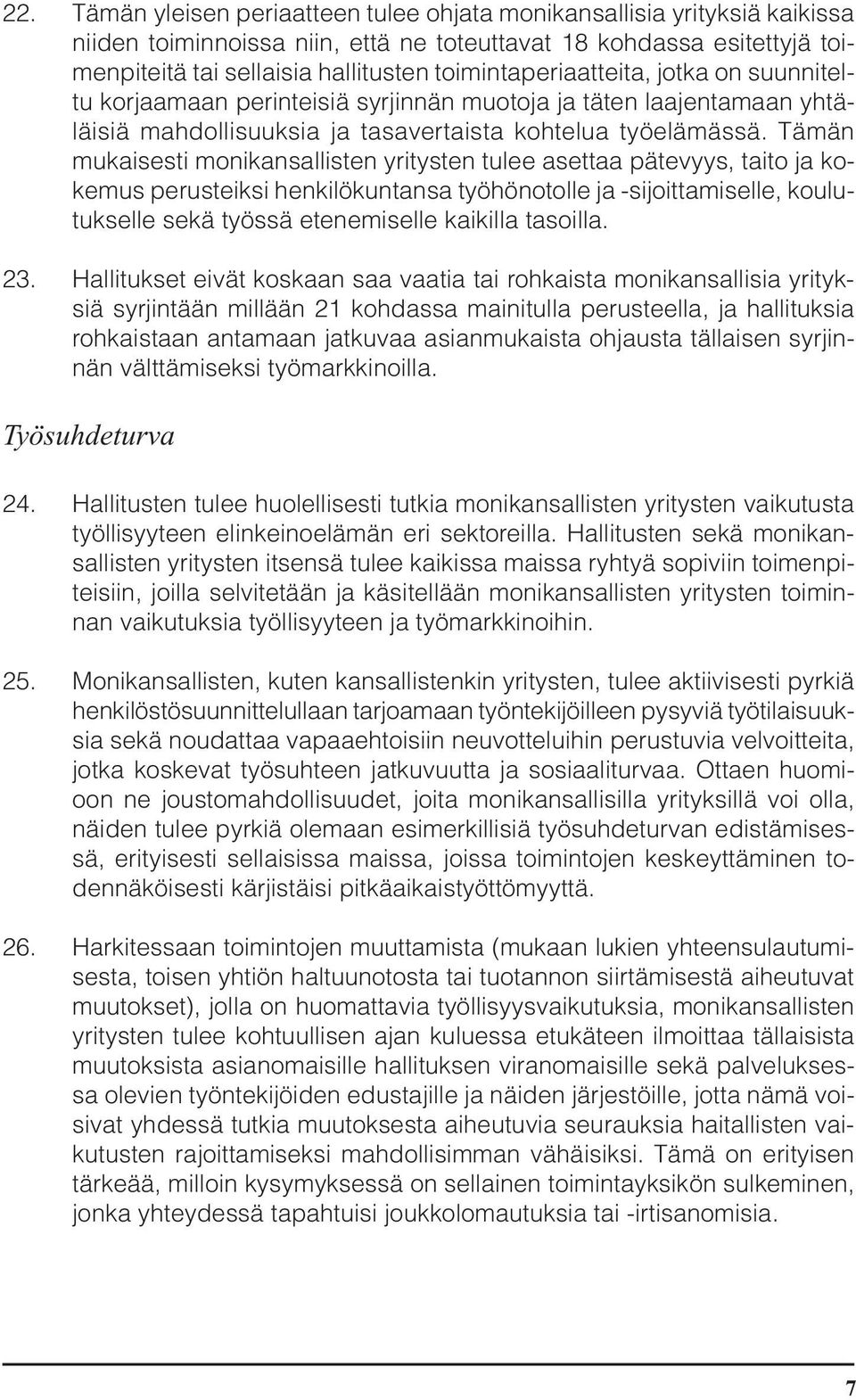 22. Tämän yleisen periaatteen tulee ohjata monikansallisia yrityksiä kaikissa niiden toiminnoissa niin, että ne toteuttavat 18 kohdassa esitettyjä toimenpiteitä tai sellaisia hallitusten toimintaperiaatteita, jotka on suunniteltu korjaamaan perinteisiä syrjinnän muotoja ja täten laajentamaan yhtäläisiä mahdollisuuksia ja tasavertaista kohtelua työelämässä. Tämän mukaisesti monikansallisten yritysten tulee asettaa pätevyys, taito ja kokemus perusteiksi henkilökuntansa työhönotolle ja -sijoittamiselle, koulutukselle sekä työssä etenemiselle kaikilla tasoilla.

23. Hallitukset eivät koskaan saa vaatia tai rohkaista monikansallisia yrityksiä syrjintään millään 21 kohdassa mainitulla perusteella, ja hallituksia rohkaistaan antamaan jatkuvaa asianmukaista ohjausta tällaisen syrjinnän välttämiseksi työmarkkinoilla.

Työsuhdeturva

24. Hallitusten tulee huolellisesti tutkia monikansallisten yritysten vaikutusta työllisyyteen elinkeinoelämän eri sektoreilla. Hallitusten sekä monikansallisten yritysten itsensä tulee kaikissa maissa ryhtyä sopiviin toimenpiteisiin, joilla selvitetään ja käsitellään monikansallisten yritysten toiminnan vaikutuksia työllisyyteen ja työmarkkinoihin.

25. Monikansallisten, kuten kansallistenkin yritysten, tulee aktiivisesti pyrkiä henkilöstösuunnittelullaan tarjoamaan työntekijöilleen pysyviä työtilaisuuksia sekä noudattaa vapaaehtoisiin neuvotteluihin perustuvia velvoitteita, jotka koskevat työsuhteen jatkuvuutta ja sosiaaliturvaa. Ottaen huomioon ne joustomahdollisuudet, joita monikansallisilla yrityksillä voi olla, näiden tulee pyrkiä olemaan esimerkillisiä työsuhdeturvan edistämisessä, erityisesti sellaisissa maissa, joissa toimintojen keskeyttäminen todennäköisesti kärjistäisi pitkäaikaistyöttömyyttä.

26. Harkitessaan toimintojen muuttamista (mukaan lukien yhteensulautumisesta, toisen yhtiön haltuunotosta tai tuotannon siirtämisestä aiheutuvat muutokset), jolla on huomattavia työllisyysvaikutuksia, monikansallisten yritysten tulee kohtuullisen ajan kuluessa etukäteen ilmoittaa tällaisista muutoksista asianomaisille hallituksen viranomaisille sekä palveluksessa olevien työntekijöiden edustajille ja näiden järjestöille, jotta nämä voisivat yhdessä tutkia muutoksesta aiheutuvia seurauksia haitallisten vaikutusten rajoittamiseksi mahdollisimman vähäisiksi. Tämä on erityisen tärkeää, milloin kysymyksessä on sellainen toimintayksikön sulkeminen, jonka yhteydessä tapahtuisi joukkolomautuksia tai -irtisanomisia.

7